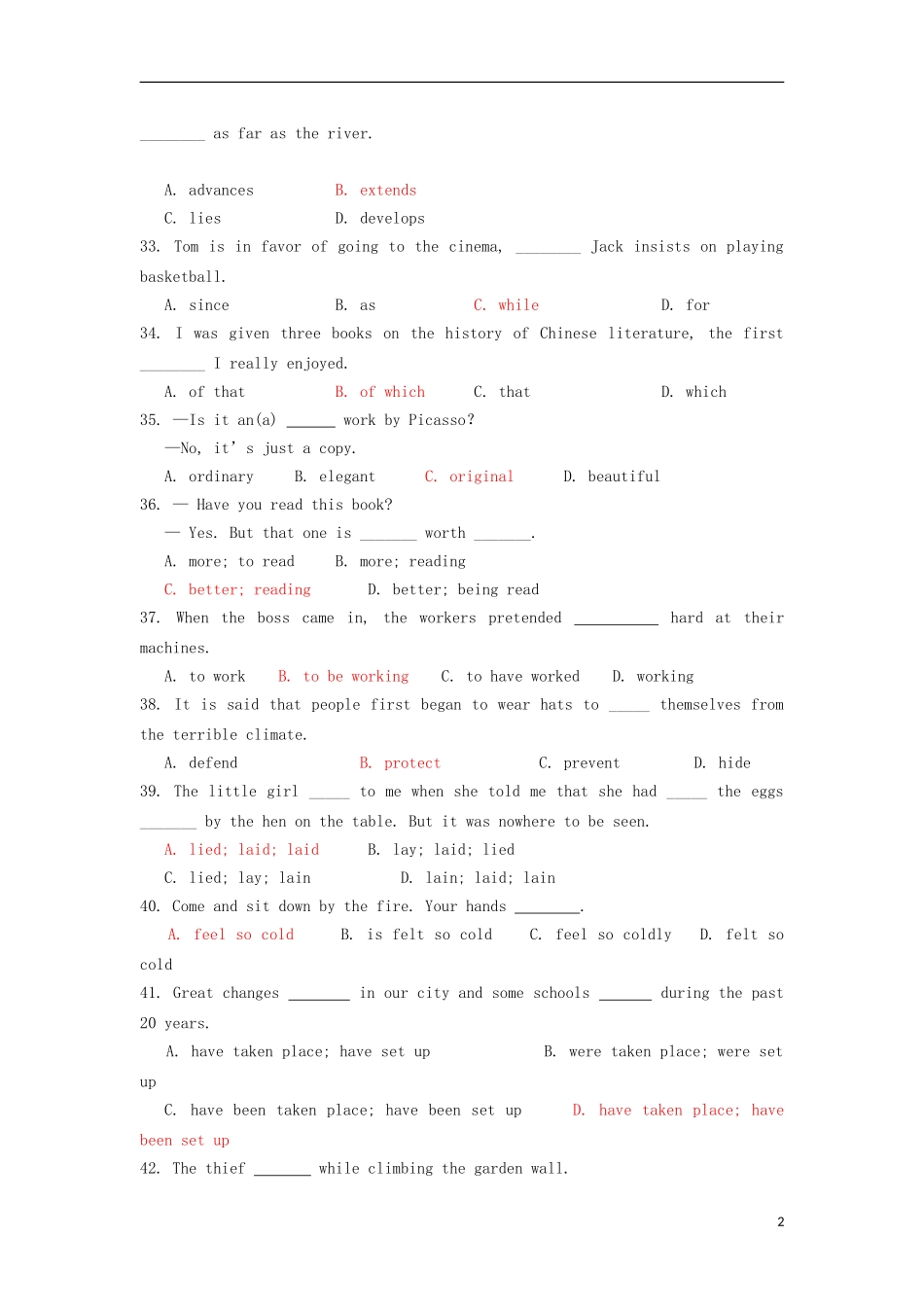 ____ as far as the river.

A. advances B. extends
C. lies D. develops

33. Tom is in favor of going to the cinema, ____ Jack insists on playing basketball.

A. since B. as C. while D. for

34. I was given three books on the history of Chinese literature, the first ____ I really enjoyed.

A. of that B. of which C. that D. which

35. —Is it an(a) ____ work by Picasso?

—No, it' s just a copy.

A. ordinary B. elegant C. original D. beautiful

36. — Have you read this book?

— Yes. But that one is ____ worth ____.

A. more; to read B. more; reading
C. better; reading D. better; being read

37. When the boss came in, the workers pretended ____ hard at their machines.

A. to work B. to be working C. to have worked D. working

38. It is said that people first began to wear hats to ____ themselves from the terrible climate.

A. defend B. protect C. prevent D. hide

39. The little girl ____ to me when she told me that she had ____ the eggs ____ by the hen on the table. But it was nowhere to be seen.

A. lied; laid; laid B. lay; laid; lied
C. lied; lay; lain D. lain; laid; lain

40. Come and sit down by the fire. Your hands ____.

A. feel so cold B. is felt so cold C. feel so coldly D. felt so cold

41. Great changes ____ in our city and some schools ____ during the past 20 years.

A. have taken place; have set up B. were taken place; were set up
C. have been taken place; have been set up D. have taken place; have been set up

42. The thief ____ while climbing the garden wall.

2